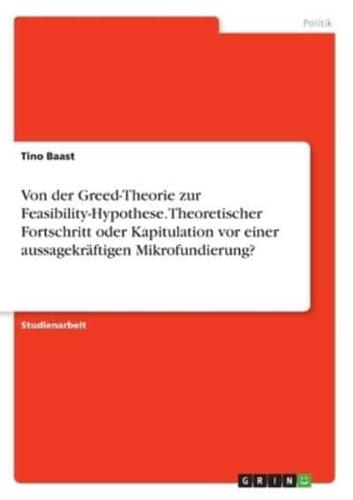 Politik

Tino Baast

Von der Greed-Theorie zur Feasibility-Hypothese. Theoretischer Fortschritt oder Kapitulation vor einer aussagekräftigen Mikrofundierung?

Studienarbeit

GRIN